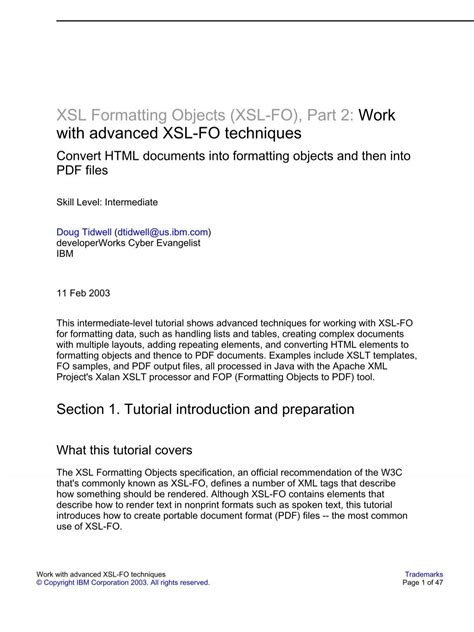 XSL Formatting Objects (XSL-FO), Part 2: Work with advanced XSL-FO techniques

Convert HTML documents into formatting objects and then into PDF files

Skill Level: Intermediate

Doug Tidwell (dtidwell@us.ibm.com)
developerWorks Cyber Evangelist
IBM

11 Feb 2003

This intermediate-level tutorial shows advanced techniques for working with XSL-FO for formatting data, such as handling lists and tables, creating complex documents with multiple layouts, adding repeating elements, and converting HTML elements to formatting objects and thence to PDF documents. Examples include XSLT templates, FO samples, and PDF output files, all processed in Java with the Apache XML Project's Xalan XSLT processor and FOP (Formatting Objects to PDF) tool.

Section 1. Tutorial introduction and preparation

What this tutorial covers

The XSL Formatting Objects specification, an official recommendation of the W3C that's commonly known as XSL-FO, defines a number of XML tags that describe how something should be rendered. Although XSL-FO contains elements that describe how to render text in nonprint formats such as spoken text, this tutorial introduces how to create portable document format (PDF) files -- the most common use of XSL-FO.

Work with advanced XSL-FO techniques
© Copyright IBM Corporation 2003. All rights reserved.

Trademarks
Page 1 of 47